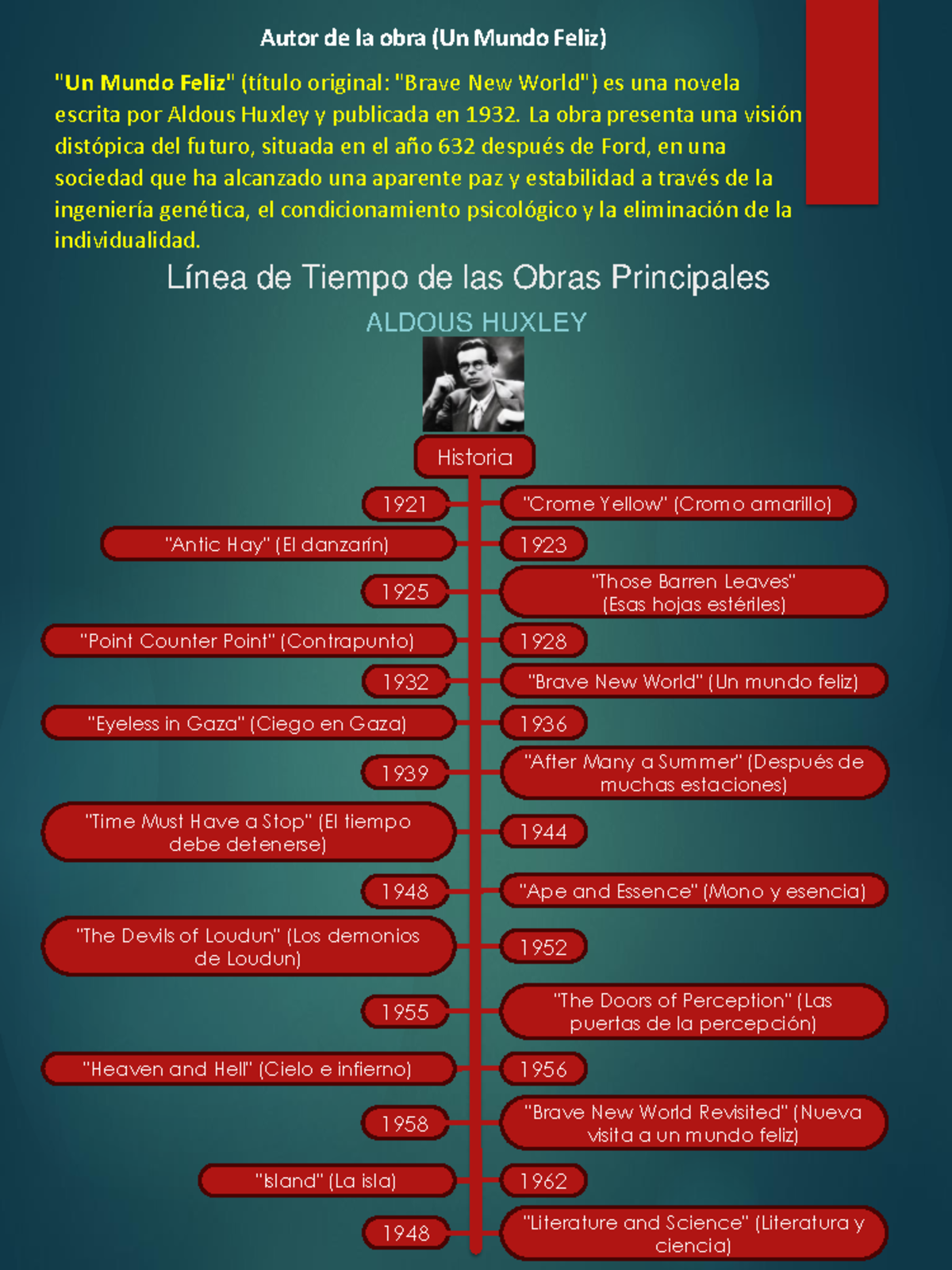 Autor de la obra (Un Mundo Feliz)

"Un Mundo Feliz" (título original: "Brave New World") es una novela escrita por Aldous Huxley y publicada en 1932. La obra presenta una visión distópica del futuro, situada en el año 632 después de Ford, en una sociedad que ha alcanzado una aparente paz y estabilidad a través de la ingeniería genética, el condicionamiento psicológico y la eliminación de la individualidad.

Línea de Tiempo de las Obras Principales

ALDOUS HUXLEY

Historia

1921
"Crome Yellow" (Cromo amarillo)
"Antic Hay" (El danzarín)
1923
1925
"Those Barren Leaves" (Esas hojas estériles)
"Point Counter Point" (Contrapunto)
1928
1932
"Brave New World" (Un mundo feliz)
"Eyeless in Gaza" (Ciego en Gaza)
1936
1939
"After Many a Summer" (Después de muchas estaciones)
"Time Must Have a Stop" (El tiempo debe detenerse)
1944
1948
"Ape and Essence" (Mono y esencia)
"The Devils of Loudun" (Los demonios de Loudun)
1952
1955
"The Doors of Perception" (Las puertas de la percepción)
"Heaven and Hell" (Cielo e infierno)
1956
1958
"Brave New World Revisited" (Nueva visita a un mundo feliz)
"Island" (La isla)
1962
1948
"Literature and Science" (Literatura y ciencia)